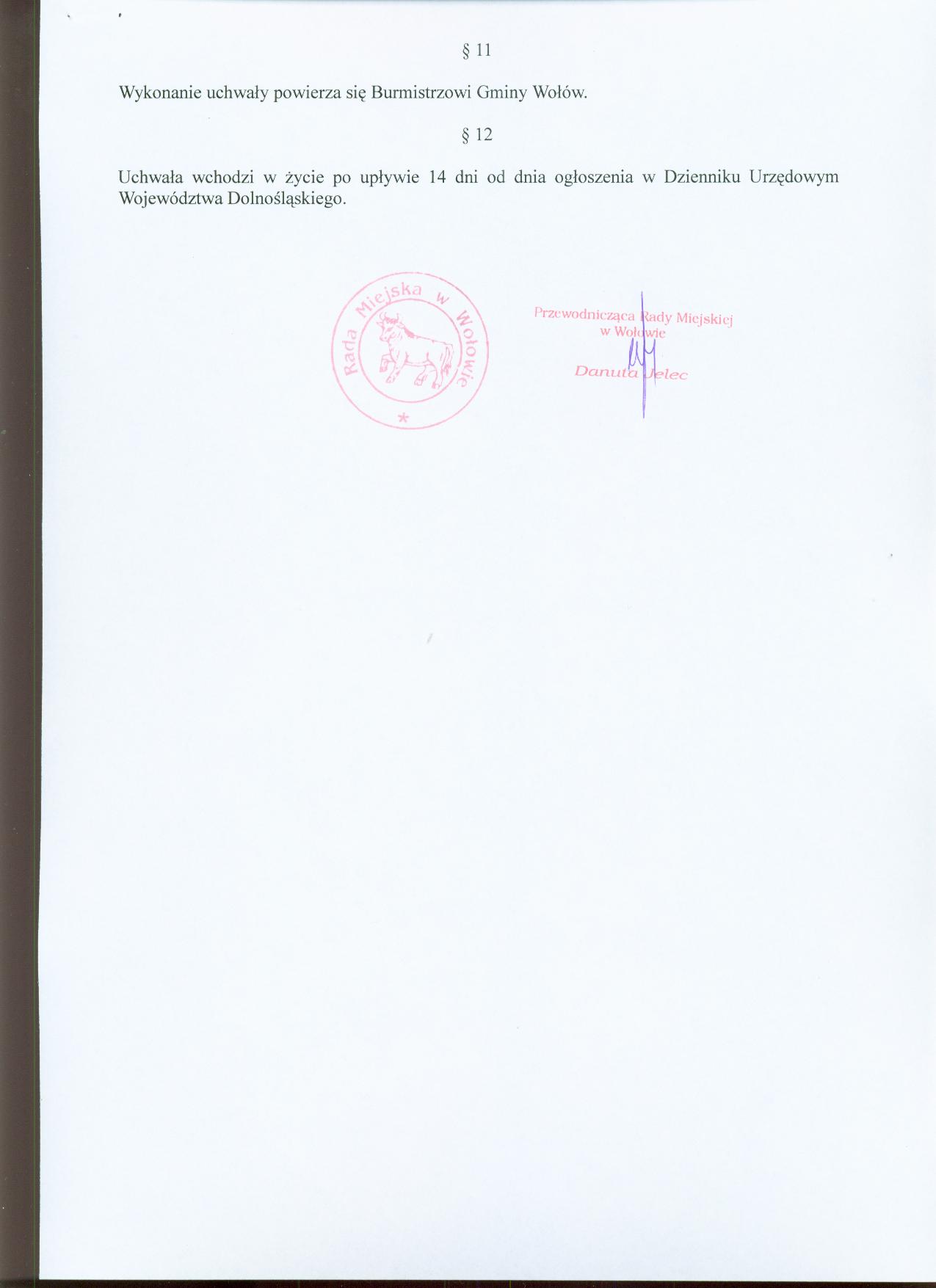 § 11

Wykonanie uchwały powierza się Burmistrzowi Gminy Wołów.

§ 12

Uchwała wchodzi w życie po upływie 14 dni od dnia ogłoszenia w Dzienniku Urzędowym Województwa Dolnośląskiego.

Rada Miejska w Wołowie
*

Przewodnicząca Rady Miejskiej w Wołowie
Danuta Jelec